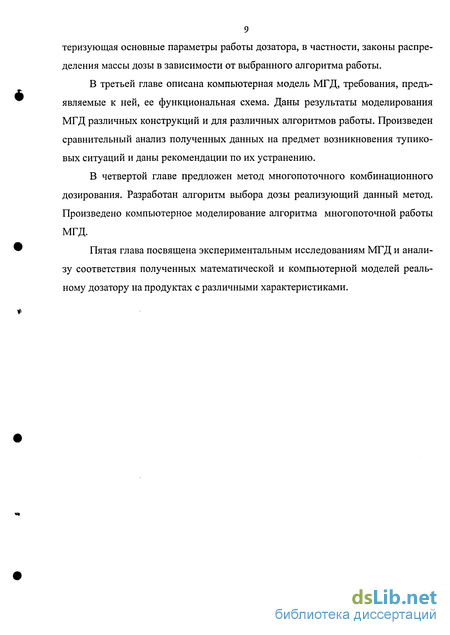 9

теризующая основные параметры работы дозатора, в частности, законы распределения массы дозы в зависимости от выбранного алгоритма работы.

В третьей главе описана компьютерная модель МГД, требования, предъявляемые к ней, ее функциональная схема. Даны результаты моделирования МГД различных конструкций и для различных алгоритмов работы. Произведен сравнительный анализ полученных данных на предмет возникновения тупиковых ситуаций и даны рекомендации по их устранению.

В четвертой главе предложен метод многопоточного комбинационного дозирования. Разработан алгоритм выбора дозы реализующий данный метод. Произведено компьютерное моделирование алгоритма многопоточной работы МГД.

Пятая глава посвящена экспериментальным исследованиям МГД и анализу соответствия полученных математической и компьютерной моделей реальному дозатору на продуктах с различными характеристиками.

dsLib.net
библиотека диссертаций